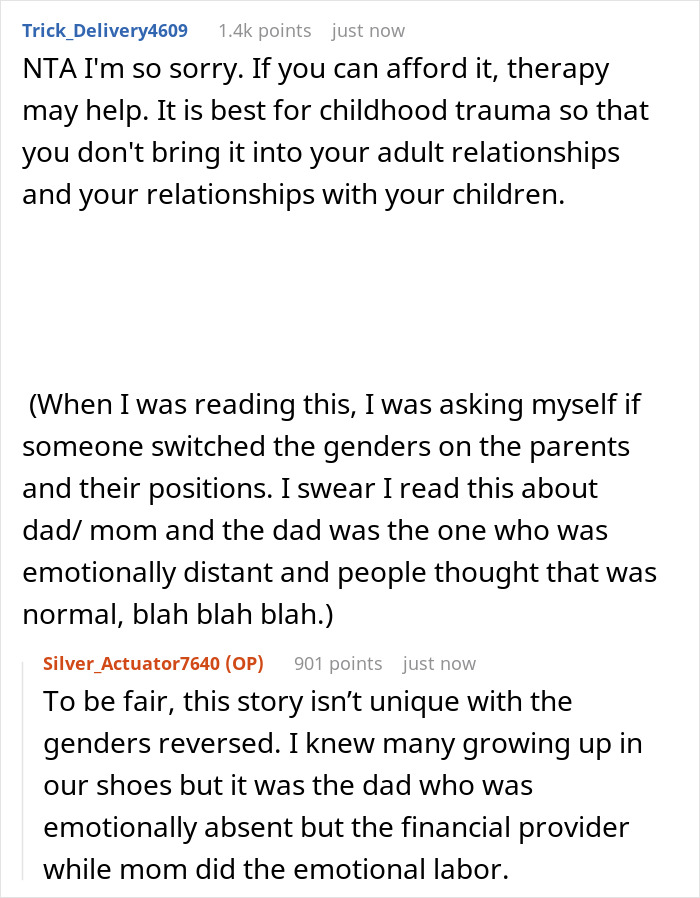 Trick_Delivery4609 1.4k points just now

NTA I'm so sorry. If you can afford it, therapy may help. It is best for childhood trauma so that you don't bring it into your adult relationships and your relationships with your children.

(When I was reading this, I was asking myself if someone switched the genders on the parents and their positions. I swear I read this about dad/ mom and the dad was the one who was emotionally distant and people thought that was normal, blah blah blah.)

Silver_Actuator7640 (OP) 901 points just now

To be fair, this story isn't unique with the genders reversed. I knew many growing up in our shoes but it was the dad who was emotionally absent but the financial provider while mom did the emotional labor.